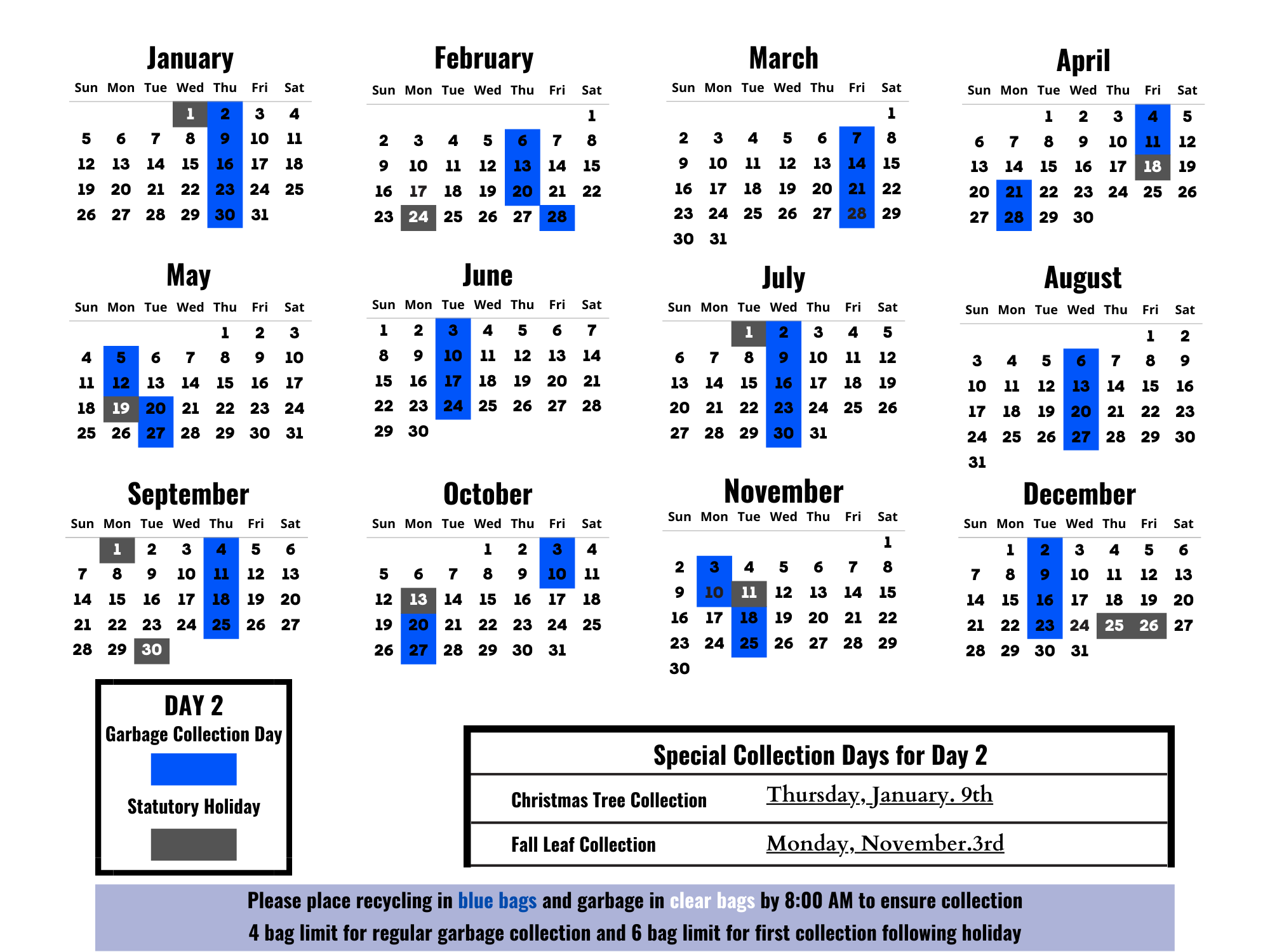 January

| Sun | Mon | Tue | Wed | Thu | Fri | Sat |
|---|---|---|---|---|---|---|
|  |  |  | 1 | 2 | 3 | 4 |
| 5 | 6 | 7 | 8 | 9 | 10 | 11 |
| 12 | 13 | 14 | 15 | 16 | 17 | 18 |
| 19 | 20 | 21 | 22 | 23 | 24 | 25 |
| 26 | 27 | 28 | 29 | 30 | 31 |  |

February

| Sun | Mon | Tue | Wed | Thu | Fri | Sat |
|---|---|---|---|---|---|---|
|  |  |  |  |  |  | 1 |
| 2 | 3 | 4 | 5 | 6 | 7 | 8 |
| 9 | 10 | 11 | 12 | 13 | 14 | 15 |
| 16 | 17 | 18 | 19 | 20 | 21 | 22 |
| 23 | 24 | 25 | 26 | 27 | 28 |  |

March

| Sun | Mon | Tue | Wed | Thu | Fri | Sat |
|---|---|---|---|---|---|---|
|  |  |  |  |  |  | 1 |
| 2 | 3 | 4 | 5 | 6 | 7 | 8 |
| 9 | 10 | 11 | 12 | 13 | 14 | 15 |
| 16 | 17 | 18 | 19 | 20 | 21 | 22 |
| 23 | 24 | 25 | 26 | 27 | 28 | 29 |
| 30 | 31 |  |  |  |  |  |

April

| Sun | Mon | Tue | Wed | Thu | Fri | Sat |
|---|---|---|---|---|---|---|
|  |  | 1 | 2 | 3 | 4 | 5 |
| 6 | 7 | 8 | 9 | 10 | 11 | 12 |
| 13 | 14 | 15 | 16 | 17 | 18 | 19 |
| 20 | 21 | 22 | 23 | 24 | 25 | 26 |
| 27 | 28 | 29 | 30 |  |  |  |

May

| Sun | Mon | Tue | Wed | Thu | Fri | Sat |
|---|---|---|---|---|---|---|
|  |  |  |  | 1 | 2 | 3 |
| 4 | 5 | 6 | 7 | 8 | 9 | 10 |
| 11 | 12 | 13 | 14 | 15 | 16 | 17 |
| 18 | 19 | 20 | 21 | 22 | 23 | 24 |
| 25 | 26 | 27 | 28 | 29 | 30 | 31 |

June

| Sun | Mon | Tue | Wed | Thu | Fri | Sat |
|---|---|---|---|---|---|---|
| 1 | 2 | 3 | 4 | 5 | 6 | 7 |
| 8 | 9 | 10 | 11 | 12 | 13 | 14 |
| 15 | 16 | 17 | 18 | 19 | 20 | 21 |
| 22 | 23 | 24 | 25 | 26 | 27 | 28 |
| 29 | 30 |  |  |  |  |  |

July

| Sun | Mon | Tue | Wed | Thu | Fri | Sat |
|---|---|---|---|---|---|---|
|  |  | 1 | 2 | 3 | 4 | 5 |
| 6 | 7 | 8 | 9 | 10 | 11 | 12 |
| 13 | 14 | 15 | 16 | 17 | 18 | 19 |
| 20 | 21 | 22 | 23 | 24 | 25 | 26 |
| 27 | 28 | 29 | 30 | 31 |  |  |

August

| Sun | Mon | Tue | Wed | Thu | Fri | Sat |
|---|---|---|---|---|---|---|
|  |  |  |  |  | 1 | 2 |
| 3 | 4 | 5 | 6 | 7 | 8 | 9 |
| 10 | 11 | 12 | 13 | 14 | 15 | 16 |
| 17 | 18 | 19 | 20 | 21 | 22 | 23 |
| 24 | 25 | 26 | 27 | 28 | 29 | 30 |
| 31 |  |  |  |  |  |  |

September

| Sun | Mon | Tue | Wed | Thu | Fri | Sat |
|---|---|---|---|---|---|---|
|  | 1 | 2 | 3 | 4 | 5 | 6 |
| 7 | 8 | 9 | 10 | 11 | 12 | 13 |
| 14 | 15 | 16 | 17 | 18 | 19 | 20 |
| 21 | 22 | 23 | 24 | 25 | 26 | 27 |
| 28 | 29 | 30 |  |  |  |  |

October

| Sun | Mon | Tue | Wed | Thu | Fri | Sat |
|---|---|---|---|---|---|---|
|  |  |  | 1 | 2 | 3 | 4 |
| 5 | 6 | 7 | 8 | 9 | 10 | 11 |
| 12 | 13 | 14 | 15 | 16 | 17 | 18 |
| 19 | 20 | 21 | 22 | 23 | 24 | 25 |
| 26 | 27 | 28 | 29 | 30 | 31 |  |

November

| Sun | Mon | Tue | Wed | Thu | Fri | Sat |
|---|---|---|---|---|---|---|
|  |  |  |  |  |  | 1 |
| 2 | 3 | 4 | 5 | 6 | 7 | 8 |
| 9 | 10 | 11 | 12 | 13 | 14 | 15 |
| 16 | 17 | 18 | 19 | 20 | 21 | 22 |
| 23 | 24 | 25 | 26 | 27 | 28 | 29 |
| 30 |  |  |  |  |  |  |

December

| Sun | Mon | Tue | Wed | Thu | Fri | Sat |
|---|---|---|---|---|---|---|
|  | 1 | 2 | 3 | 4 | 5 | 6 |
| 7 | 8 | 9 | 10 | 11 | 12 | 13 |
| 14 | 15 | 16 | 17 | 18 | 19 | 20 |
| 21 | 22 | 23 | 24 | 25 | 26 | 27 |
| 28 | 29 | 30 | 31 |  |  |  |

DAY 2
Garbage Collection Day

Statutory Holiday

Special Collection Days for Day 2

Christmas Tree Collection Thursday, January. 9th

Fall Leaf Collection Monday, November.3rd

Please place recycling in blue bags and garbage in clear bags by 8:00 AM to ensure collection
4 bag limit for regular garbage collection and 6 bag limit for first collection following holiday